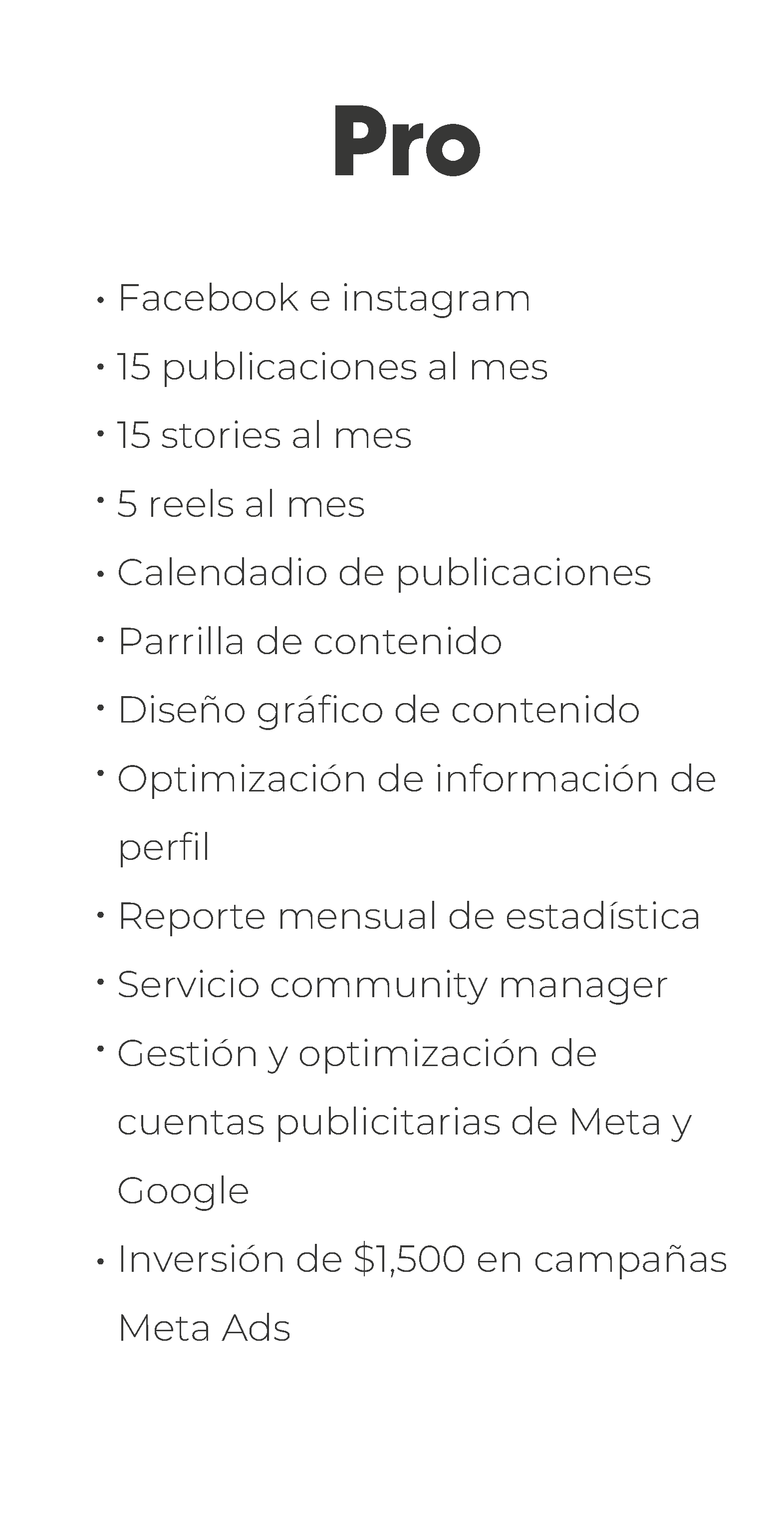 Pro

• Facebook e instagram
• 15 publicaciones al mes
• 15 stories al mes
• 5 reels al mes
• Calendadio de publicaciones
• Parrilla de contenido
• Diseño gráfico de contenido
• Optimización de información de perfil
• Reporte mensual de estadística
• Servicio community manager
• Gestión y optimización de cuentas publicitarias de Meta y Google
• Inversión de \$1,500 en campañas Meta Ads